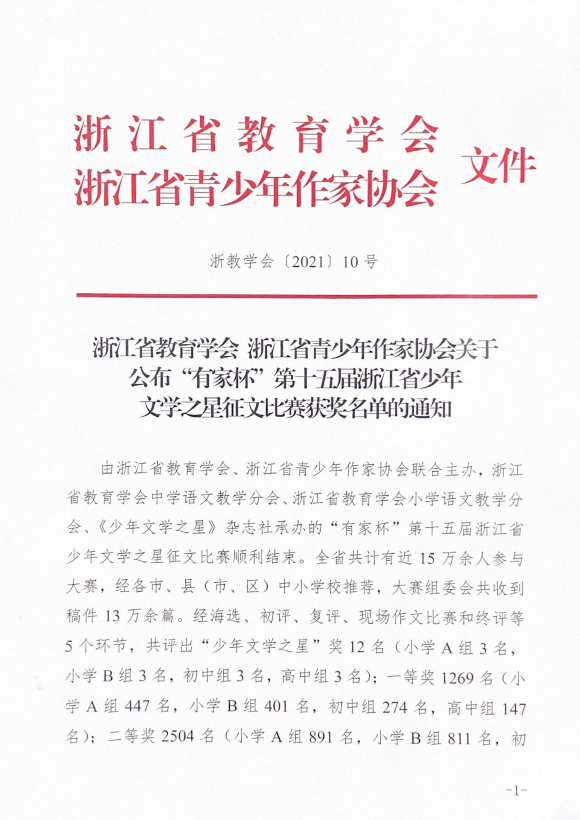 浙江省教育学会
浙江省青少年作家协会 文件

浙教学会〔2021〕10号

浙江省教育学会 浙江省青少年作家协会关于公布“有家杯”第十五届浙江省少年文学之星征文比赛获奖名单的通知

由浙江省教育学会、浙江省青少年作家协会联合主办，浙江省教育学会中学语文教学分会、浙江省教育学会小学语文教学分会、《少年文学之星》杂志社承办的“有家杯”第十五届浙江省少年文学之星征文比赛顺利结束。全省共计有近15万余人参与大赛，经各市、县（市、区）中小学校推荐，大赛组委会共收到稿件13万余篇。经海选、初评、复评、现场作文比赛和终评等5个环节，共评出“少年文学之星”奖12名（小学A组3名，小学B组3名，初中组3名，高中组3名）；一等奖1269名（小学A组447名，小学B组401名，初中组274名，高中组147名）；二等奖2504名（小学A组891名，小学B组811名，初

-1-